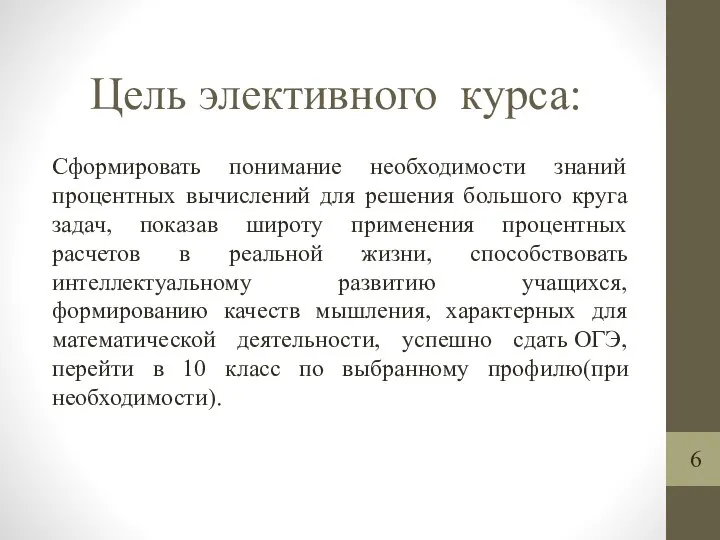 Цель элективного курса:

Сформировать понимание необходимости знаний процентных вычислений для решения большого круга задач, показав широту применения процентных расчетов в реальной жизни, способствовать интеллектуальному развитию учащихся, формированию качеств мышления, характерных для математической деятельности, успешно сдать ОГЭ, перейти в 10 класс по выбранному профилю(при необходимости).

6